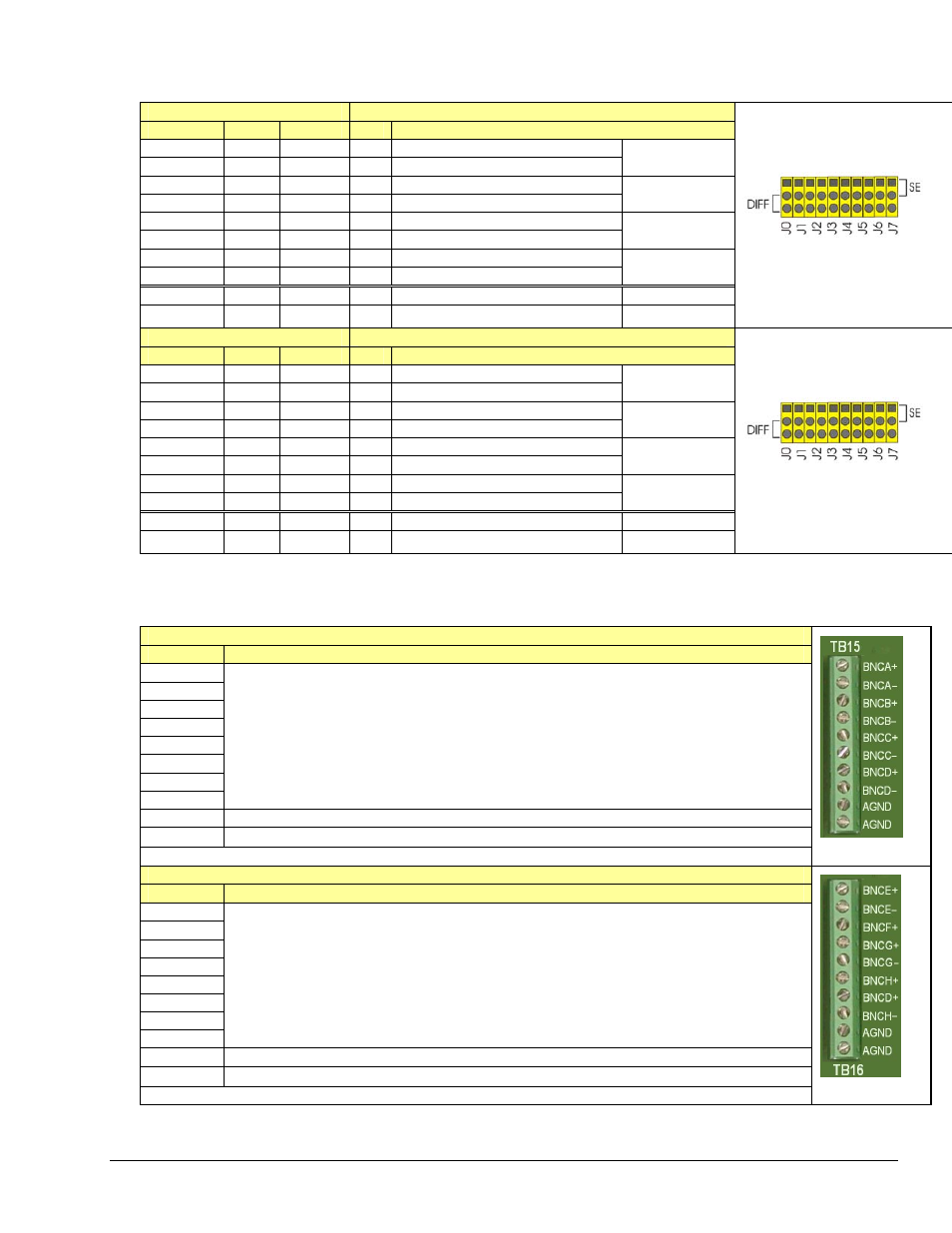 DIFF
SE
J0 J1 J2 J3 J4 J5 J6 J7

DIFF
SE
J0 J1 J2 J3 J4 J5 J6 J7

TB15
BNCA+
BNCA-
BNCB+
BNCB-
BNCC+
BNCC-
BNCD+
BNCD-
AGND
AGND

BNCE+
BNCE-
BNCF+
BNCG+
BNCG-
BNCH+
BNCD+
BNCH-
AGND
AGND
TB16